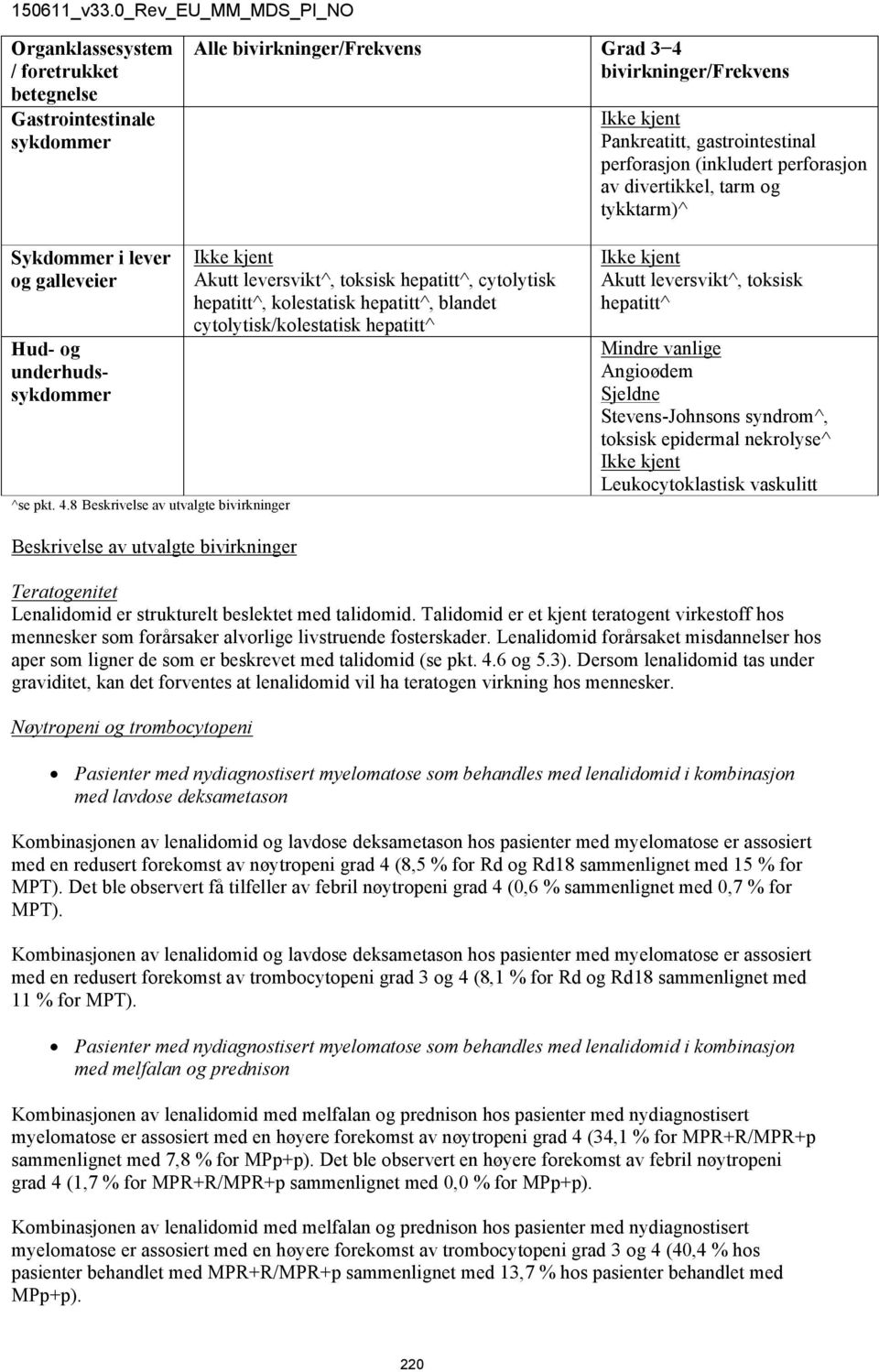 150611_v33.0_Rev_EU_MM_MDS_PI_NO

| Organklassesystem / foretrukket betegnelse | Alle bivirkninger/Frekvens | Grad 3−4 bivirkninger/Frekvens |
|---|---|---|
| Gastrointestinale sykdommer | | Ikke kjent Pankreatitt, gastrointestinal perforasjon (inkludert perforasjon av divertikkel, tarm og tykktarm)^ |
| Sykdommer i lever og galleveier | Ikke kjent Akutt leversvikt^, toksisk hepatitt^, cytolytisk hepatitt^, kolestatisk hepatitt^, blandet cytolytisk/kolestatisk hepatitt^ | Ikke kjent Akutt leversvikt^, toksisk hepatitt^ |
| Hud- og underhudssykdommer | | Mindre vanlige Angioødem Sjeldne Stevens-Johnsons syndrom^, toksisk epidermal nekrolyse^ Ikke kjent Leukocytoklastisk vaskulitt |

^se pkt. 4.8 Beskrivelse av utvalgte bivirkninger

Beskrivelse av utvalgte bivirkninger

Teratogenitet
Lenalidomid er strukturelt beslektet med talidomid. Talidomid er et kjent teratogent virkestoff hos mennesker som forårsaker alvorlige livstruende fosterskader. Lenalidomid forårsaket misdannelser hos aper som ligner de som er beskrevet med talidomid (se pkt. 4.6 og 5.3). Dersom lenalidomid tas under graviditet, kan det forventes at lenalidomid vil ha teratogen virkning hos mennesker.

Nøytropeni og trombocytopeni

• Pasienter med nydiagnostisert myelomatose som behandles med lenalidomid i kombinasjon med lavdose deksametason

Kombinasjonen av lenalidomid og lavdose deksametason hos pasienter med myelomatose er assosiert med en redusert forekomst av nøytropeni grad 4 (8,5 % for Rd og Rd18 sammenlignet med 15 % for MPT). Det ble observert få tilfeller av febril nøytropeni grad 4 (0,6 % sammenlignet med 0,7 % for MPT).

Kombinasjonen av lenalidomid og lavdose deksametason hos pasienter med myelomatose er assosiert med en redusert forekomst av trombocytopeni grad 3 og 4 (8,1 % for Rd og Rd18 sammenlignet med 11 % for MPT).

• Pasienter med nydiagnostisert myelomatose som behandles med lenalidomid i kombinasjon med melfalan og prednison

Kombinasjonen av lenalidomid med melfalan og prednison hos pasienter med nydiagnostisert myelomatose er assosiert med en høyere forekomst av nøytropeni grad 4 (34,1 % for MPR+R/MPR+p sammenlignet med 7,8 % for MPp+p). Det ble observert en høyere forekomst av febril nøytropeni grad 4 (1,7 % for MPR+R/MPR+p sammenlignet med 0,0 % for MPp+p).

Kombinasjonen av lenalidomid med melfalan og prednison hos pasienter med nydiagnostisert myelomatose er assosiert med en høyere forekomst av trombocytopeni grad 3 og 4 (40,4 % hos pasienter behandlet med MPR+R/MPR+p sammenlignet med 13,7 % hos pasienter behandlet med MPp+p).

220